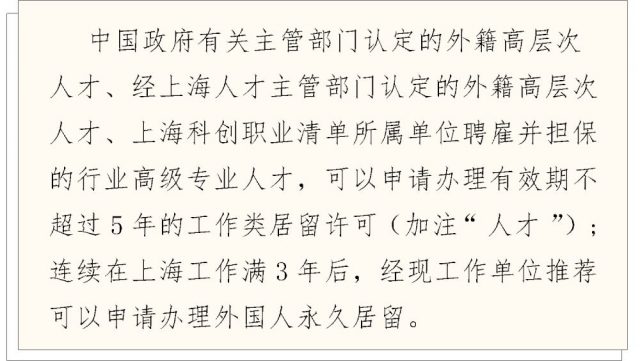 中国政府有关主管部门认定的外籍高层次人才、经上海人才主管部门认定的外籍高层次人才、上海科创职业清单所属单位聘雇并担保的行业高级专业人才，可以申请办理有效期不超过5年的工作类居留许可（加注“人才”）；连续在上海工作满3年后，经现工作单位推荐可以申请办理外国人永久居留。